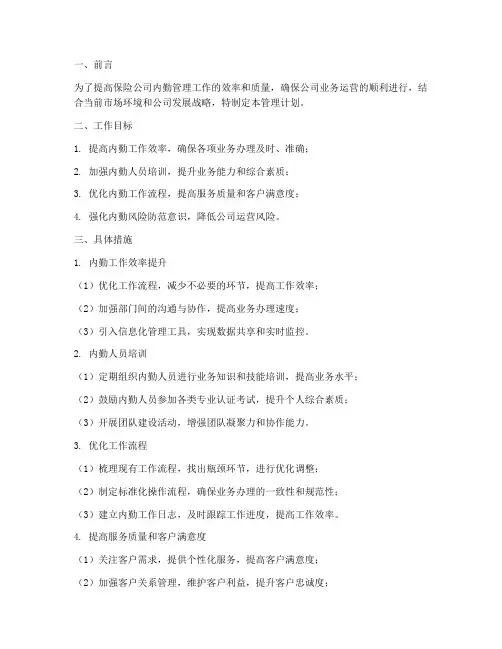 一、前言

为了提高保险公司内勤管理工作的效率和质量，确保公司业务运营的顺利进行，结合当前市场环境和公司发展战略，特制定本管理计划。

二、工作目标

1. 提高内勤工作效率，确保各项业务办理及时、准确；

2. 加强内勤人员培训，提升业务能力和综合素质；

3. 优化内勤工作流程，提高服务质量和客户满意度；

4. 强化内勤风险防范意识，降低公司运营风险。

三、具体措施

1. 内勤工作效率提升

（1）优化工作流程，减少不必要的环节，提高工作效率；

（2）加强部门间的沟通与协作，提高业务办理速度；

（3）引入信息化管理工具，实现数据共享和实时监控。

2. 内勤人员培训

（1）定期组织内勤人员进行业务知识和技能培训，提高业务水平；

（2）鼓励内勤人员参加各类专业认证考试，提升个人综合素质；

（3）开展团队建设活动，增强团队凝聚力和协作能力。

3. 优化工作流程

（1）梳理现有工作流程，找出瓶颈环节，进行优化调整；

（2）制定标准化操作流程，确保业务办理的一致性和规范性；

（3）建立内勤工作日志，及时跟踪工作进度，提高工作效率。

4. 提高服务质量和客户满意度

（1）关注客户需求，提供个性化服务，提高客户满意度；

（2）加强客户关系管理，维护客户利益，提升客户忠诚度；